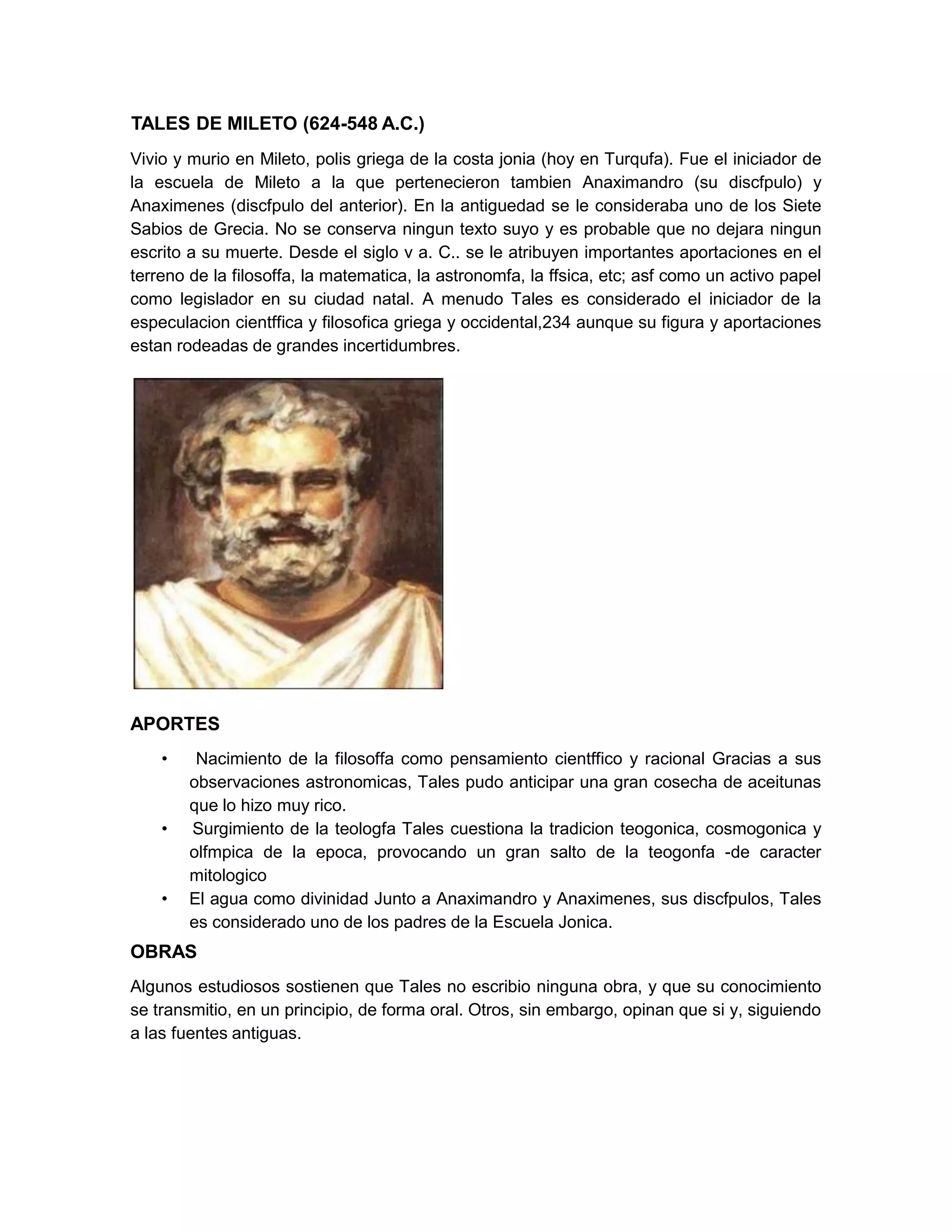 TALES DE MILETO (624-548 A.C.)

Vivio y murio en Mileto, polis griega de la costa jonia (hoy en Turqufa). Fue el iniciador de la escuela de Mileto a la que pertenecieron tambien Anaximandro (su discfpulo) y Anaximenes (discfpulo del anterior). En la antiguedad se le consideraba uno de los Siete Sabios de Grecia. No se conserva ningun texto suyo y es probable que no dejara ningun escrito a su muerte. Desde el siglo v a. C.. se le atribuyen importantes aportaciones en el terreno de la filosoffa, la matematica, la astronomfa, la ffsica, etc; asf como un activo papel como legislador en su ciudad natal. A menudo Tales es considerado el iniciador de la especulacion cientffica y filosofica griega y occidental,234 aunque su figura y aportaciones estan rodeadas de grandes incertidumbres.

APORTES

• Nacimiento de la filosoffa como pensamiento cientffico y racional Gracias a sus observaciones astronomicas, Tales pudo anticipar una gran cosecha de aceitunas que lo hizo muy rico.
• Surgimiento de la teologfa Tales cuestiona la tradicion teogonica, cosmogonica y olfmpica de la epoca, provocando un gran salto de la teogonfa -de caracter mitologico
• El agua como divinidad Junto a Anaximandro y Anaximenes, sus discfpulos, Tales es considerado uno de los padres de la Escuela Jonica.

OBRAS

Algunos estudiosos sostienen que Tales no escribio ninguna obra, y que su conocimiento se transmitio, en un principio, de forma oral. Otros, sin embargo, opinan que si y, siguiendo a las fuentes antiguas.